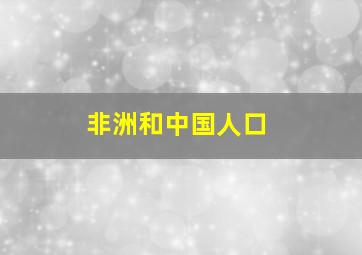 非洲和中国人口